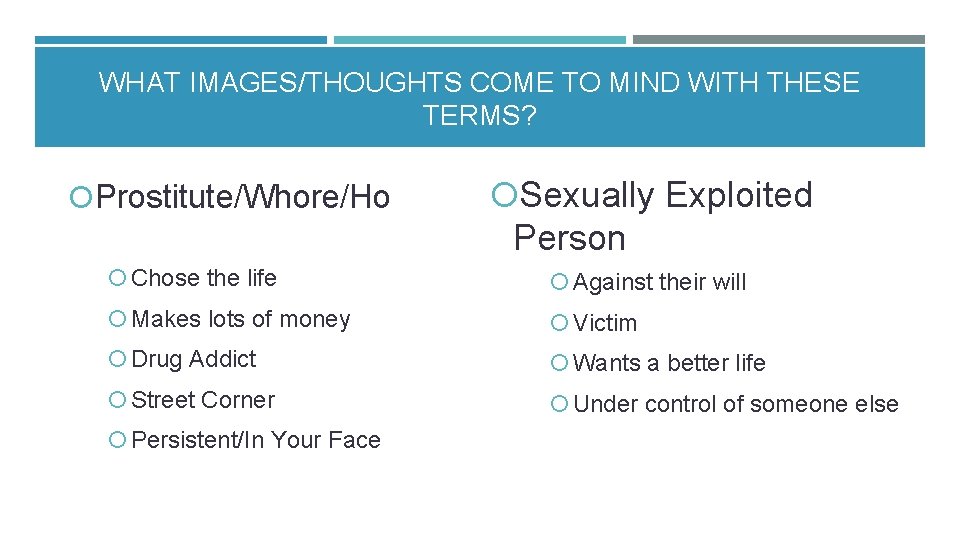 WHAT IMAGES/THOUGHTS COME TO MIND WITH THESE TERMS?

Prostitute/Whore/Ho

Chose the life

Makes lots of money

Drug Addict

Street Corner

Persistent/In Your Face

Sexually Exploited Person

Against their will

Victim

Wants a better life

Under control of someone else